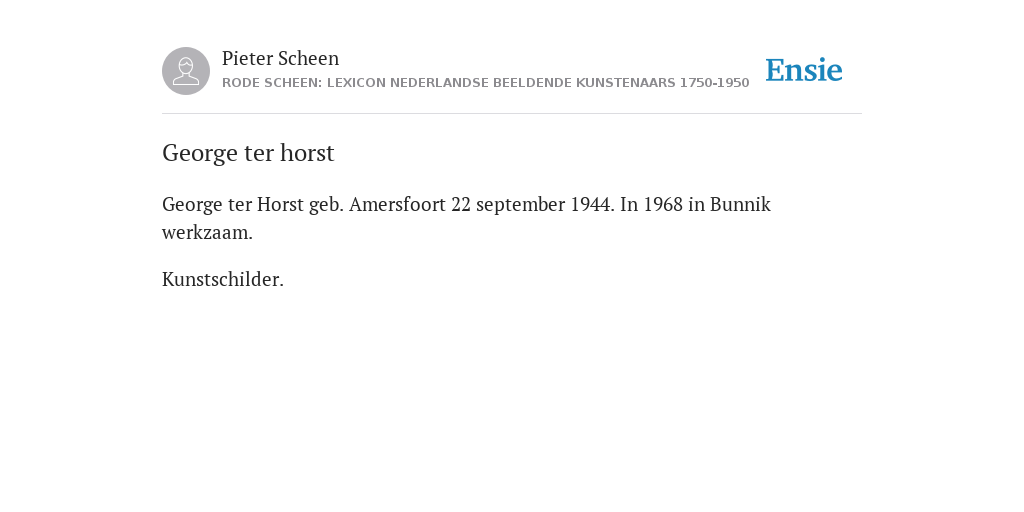 Pieter Scheen
RODE SCHEEN: LEXICON NEDERLANDSE BEELDENDE KUNSTENAARS 1750-1950

Ensie

George ter horst

George ter Horst geb. Amersfoort 22 september 1944. In 1968 in Bunnik werkzaam.

Kunstschilder.